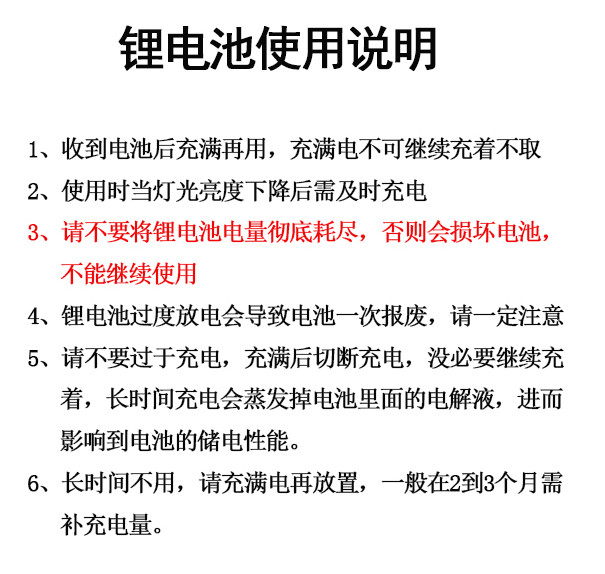 锂电池使用说明

1、收到电池后充满再用，充满电不可继续充着不取

2、使用时当灯光亮度下降后需及时充电

3、请不要将锂电池电量彻底耗尽，否则会损坏电池，不能继续使用

4、锂电池过度放电会导致电池一次报废，请一定注意

5、请不要过于充电，充满后切断充电，没必要继续充着，长时间充电会蒸发掉电池里面的电解液，进而影响到电池的储电性能。

6、长时间不用，请充满电再放置，一般在2到3个月需补充电量。